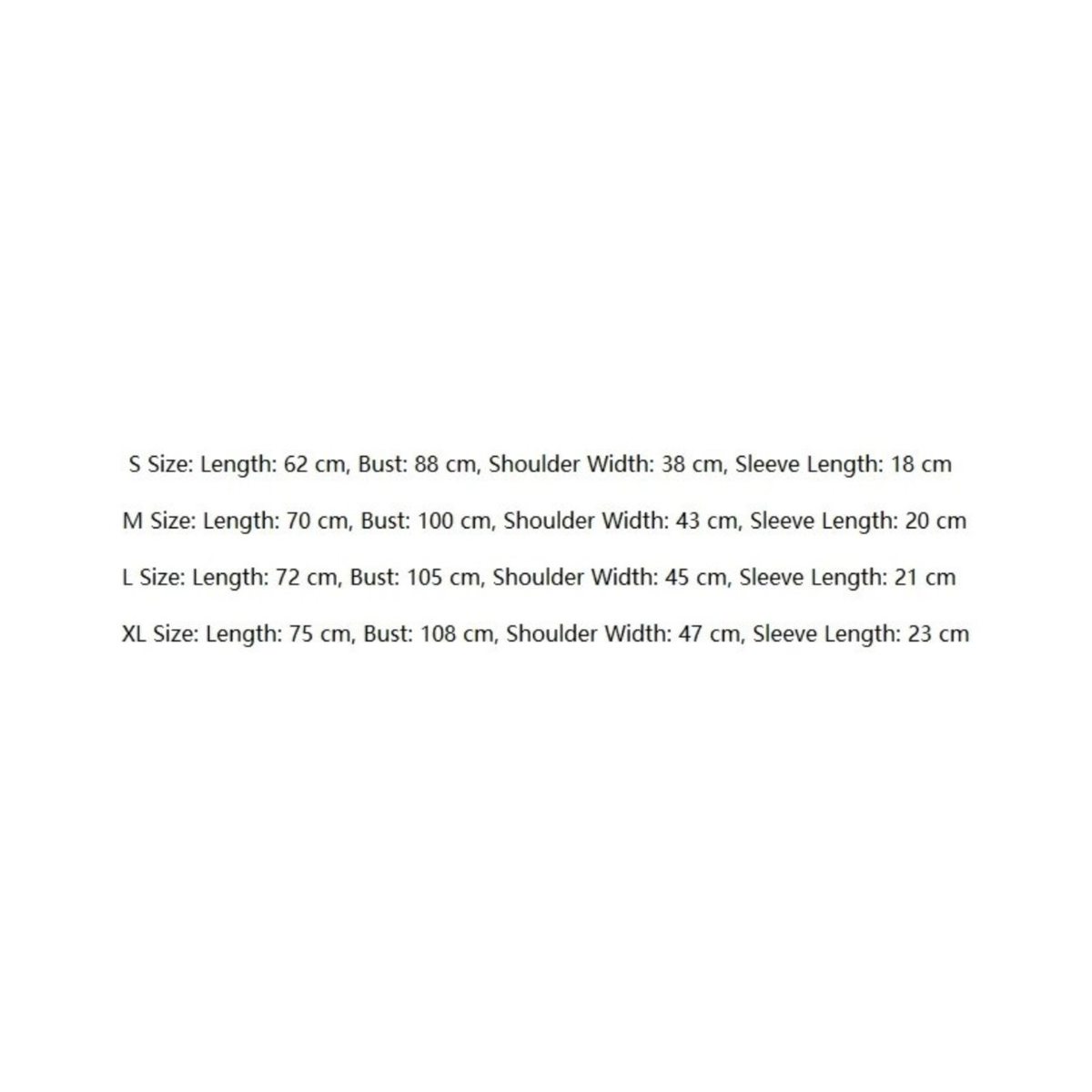 S Size: Length: 62 cm, Bust: 88 cm, Shoulder Width: 38 cm, Sleeve Length: 18 cm

M Size: Length: 70 cm, Bust: 100 cm, Shoulder Width: 43 cm, Sleeve Length: 20 cm

L Size: Length: 72 cm, Bust: 105 cm, Shoulder Width: 45 cm, Sleeve Length: 21 cm

XL Size: Length: 75 cm, Bust: 108 cm, Shoulder Width: 47 cm, Sleeve Length: 23 cm